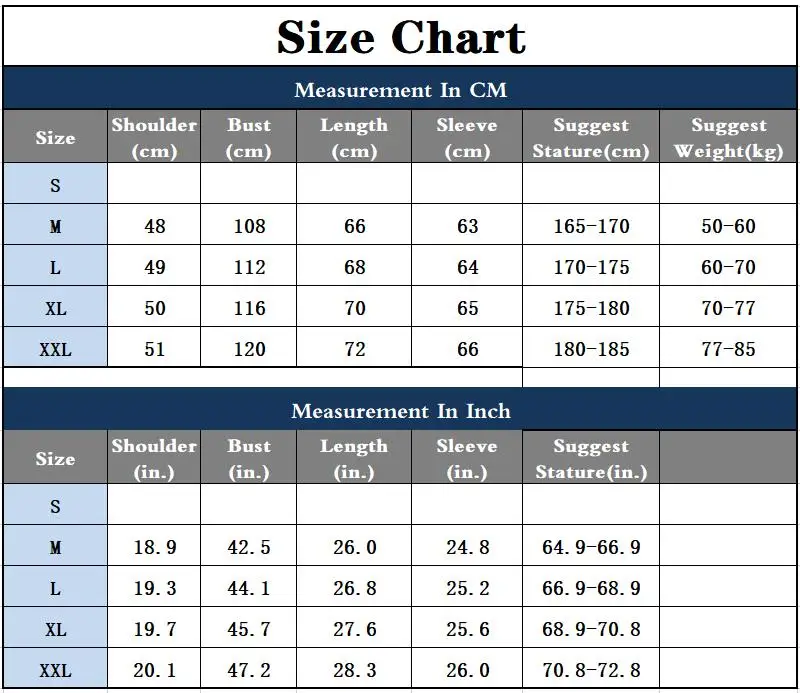 Size Chart

Measurement In CM

| Size | Shoulder (cm) | Bust (cm) | Length (cm) | Sleeve (cm) | Suggest Stature(cm) | Suggest Weight(kg) |
|---|---|---|---|---|---|---|
| S | | | | | | |
| M | 48 | 108 | 66 | 63 | 165-170 | 50-60 |
| L | 49 | 112 | 68 | 64 | 170-175 | 60-70 |
| XL | 50 | 116 | 70 | 65 | 175-180 | 70-77 |
| XXL | 51 | 120 | 72 | 66 | 180-185 | 77-85 |

Measurement In Inch

| Size | Shoulder (in.) | Bust (in.) | Length (in.) | Sleeve (in.) | Suggest Stature(in.) | |
|---|---|---|---|---|---|---|
| S | | | | | | |
| M | 18.9 | 42.5 | 26.0 | 24.8 | 64.9-66.9 | |
| L | 19.3 | 44.1 | 26.8 | 25.2 | 66.9-68.9 | |
| XL | 19.7 | 45.7 | 27.6 | 25.6 | 68.9-70.8 | |
| XXL | 20.1 | 47.2 | 28.3 | 26.0 | 70.8-72.8 | |